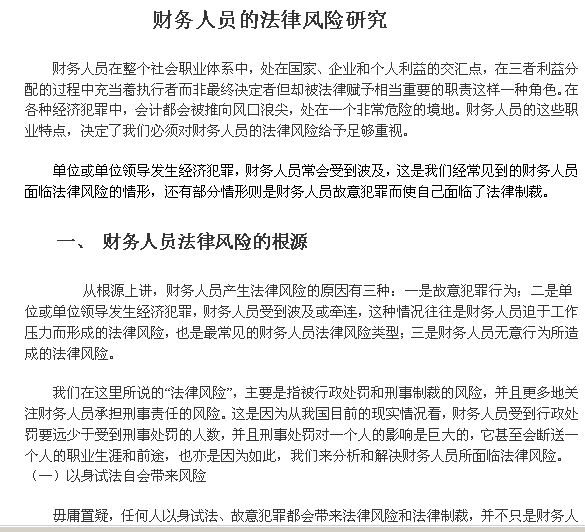 财务人员的法律风险研究

财务人员在整个社会职业体系中，处在国家、企业和个人利益的交汇点，在三者利益分配的过程中充当着执行者而非最终决定者但却被法律赋予相当重要的职责这样一种角色。在各种经济犯罪中，会计都会被推向风口浪尖，处在一个非常危险的境地。财务人员的这些职业特点，决定了我们必须对财务人员的法律风险给予足够重视。

单位或单位领导发生经济犯罪，财务人员常会受到波及，这是我们经常见到的财务人员面临法律风险的情形，还有部分情形则是财务人员故意犯罪而使自己面临了法律制裁。

一、 财务人员法律风险的根源

从根源上讲，财务人员产生法律风险的原因有三种：一是故意犯罪行为；二是单位或单位领导发生经济犯罪，财务人员受到波及或牵连，这种情况往往是财务人员迫于工作压力而形成的法律风险，也是最常见的财务人员法律风险类型；三是财务人员无意行为所造成的法律风险。

我们在这里所说的“法律风险”，主要是指被行政处罚和刑事制裁的风险，并且更多地关注财务人员承担刑事责任的风险。这是因为从我国目前的现实情况看，财务人员受到行政处罚要远少于受到刑事处罚的人数，并且刑事处罚对一个人的影响是巨大的，它甚至会断送一个人的职业生涯和前途，也亦是因为如此，我们来分析和解决财务人员所面临法律风险。
（一）以身试法自会带来风险

毋庸置疑，任何人以身试法、故意犯罪都会带来法律风险和法律制裁，并不只是财务人